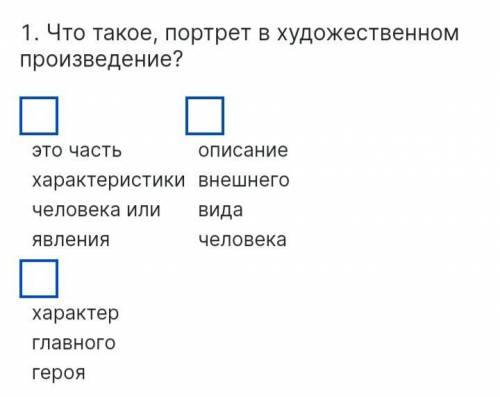 1. Что такое, портрет в художественном произведение?

это часть характеристики человека или явления

описание внешнего вида человека

характер главного героя